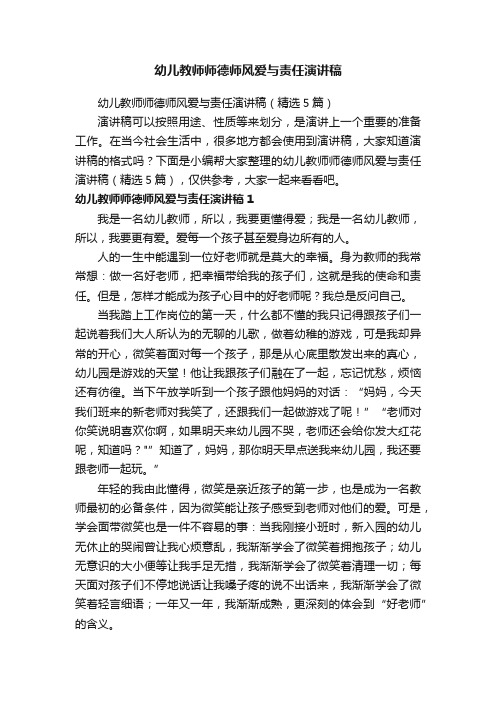 幼儿教师师德师风爱与责任演讲稿

幼儿教师师德师风爱与责任演讲稿（精选5篇）

演讲稿可以按照用途、性质等来划分，是演讲上一个重要的准备工作。在当今社会生活中，很多地方都会使用到演讲稿，大家知道演讲稿的格式吗？下面是小编帮大家整理的幼儿教师师德师风爱与责任演讲稿（精选5篇），仅供参考，大家一起来看看吧。

幼儿教师师德师风爱与责任演讲稿1

我是一名幼儿教师，所以，我要更懂得爱；我是一名幼儿教师，所以，我要更有爱。爱每一个孩子甚至爱身边所有的人。

人的一生中能遇到一位好老师就是莫大的幸福。身为教师的我常常想：做一名好老师，把幸福带给我的孩子们，这就是我的使命和责任。但是，怎样才能成为孩子心目中的好老师呢？我总是反问自己。

当我踏上工作岗位的第一天，什么都不懂的我只记得跟孩子们一起说着我们大人所认为的无聊的儿歌，做着幼稚的游戏，可是我却异常的开心，微笑着面对每一个孩子，那是从心底里散发出来的真心，幼儿园是游戏的天堂！他让我跟孩子们融在了一起，忘记忧愁，烦恼还有彷徨。当下午放学听到一个孩子跟他妈妈的对话：“妈妈，今天我们班来的新老师对我笑了，还跟我们一起做游戏了呢！”“老师对你笑说明喜欢你啊，如果明天来幼儿园不哭，老师还会给你发大红花呢，知道吗？”“知道了，妈妈，那你明天早点送我来幼儿园，我还要跟老师一起玩。”

年轻的我由此懂得，微笑是亲近孩子的第一步，也是成为一名教师最初的必备条件，因为微笑能让孩子感受到老师对他们的爱。可是，学会面带微笑也是一件不容易的事：当我刚接小班时，新入园的幼儿无休止的哭闹曾让我心烦意乱，我渐渐学会了微笑着拥抱孩子；幼儿无意识的大小便等让我手足无措，我渐渐学会了微笑着清理一切；每天面对孩子们不停地说话让我嗓子疼的说不出话来，我渐渐学会了微笑着轻言细语；一年又一年，我渐渐成熟，更深刻的体会到“好老师”的含义。